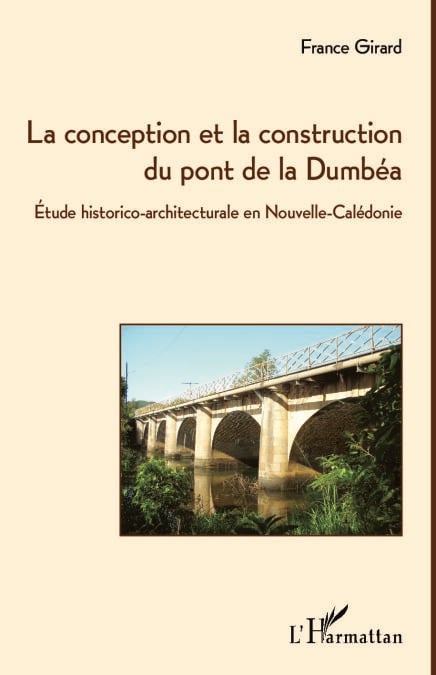 France Girard

La conception et la construction du pont de la Dumbéa

Étude historico-architecturale en Nouvelle-Calédonie

L'Harmattan